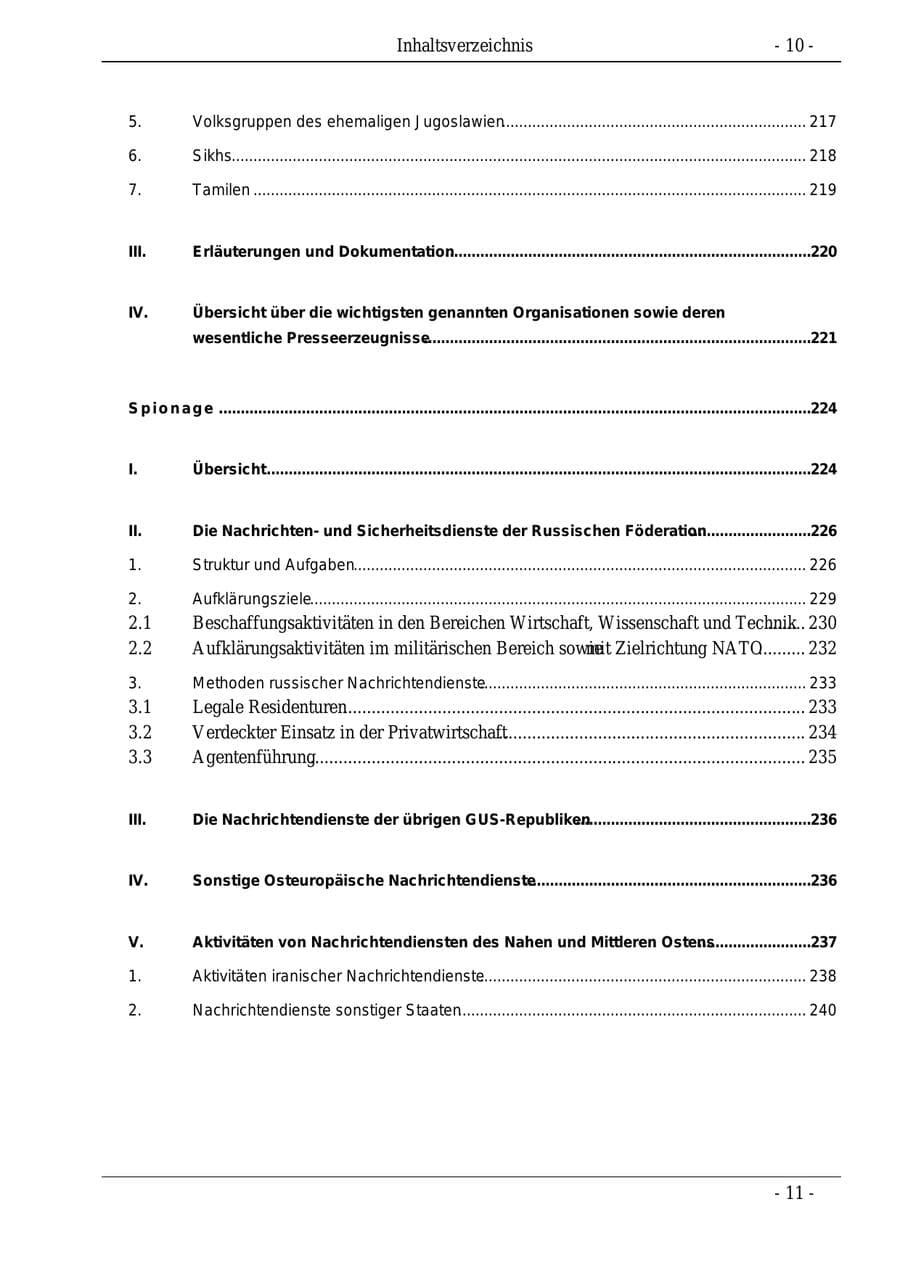 Inhaltsverzeichnis - 10 -

5. Volksgruppen des ehemaligen Jugoslawien 217

6. Sikhs 218

7. Tamilen 219

III. Erläuterungen und Dokumentation 220

IV. Übersicht über die wichtigsten genannten Organisationen sowie deren wesentliche Presseerzeugnisse 221

Spionage 224

I. Übersicht 224

II. Die Nachrichten- und Sicherheitsdienste der Russischen Föderation 226

1. Struktur und Aufgaben 226

2. Aufklärungsziele 229
2.1 Beschaffungsaktivitäten in den Bereichen Wirtschaft, Wissenschaft und Technik 230
2.2 Aufklärungsaktivitäten im militärischen Bereich sowie mit Zielrichtung NATO 232

3. Methoden russischer Nachrichtendienste 233
3.1 Legale Residenturen 233
3.2 Verdeckter Einsatz in der Privatwirtschaft 234
3.3 Agentenführung 235

III. Die Nachrichtendienste der übrigen GUS-Republiken 236

IV. Sonstige Osteuropäische Nachrichtendienste 236

V. Aktivitäten von Nachrichtendiensten des Nahen und Mittleren Ostens 237

1. Aktivitäten iranischer Nachrichtendienste 238

2. Nachrichtendienste sonstiger Staaten 240

- 11 -